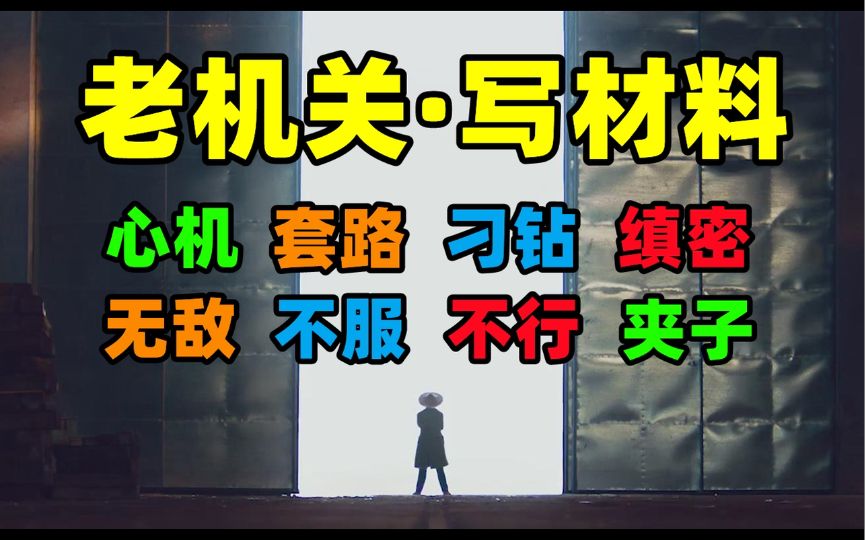 老机关·写材料

心机 套路 刁钻 缜密
无敌 不服 不行 夹子